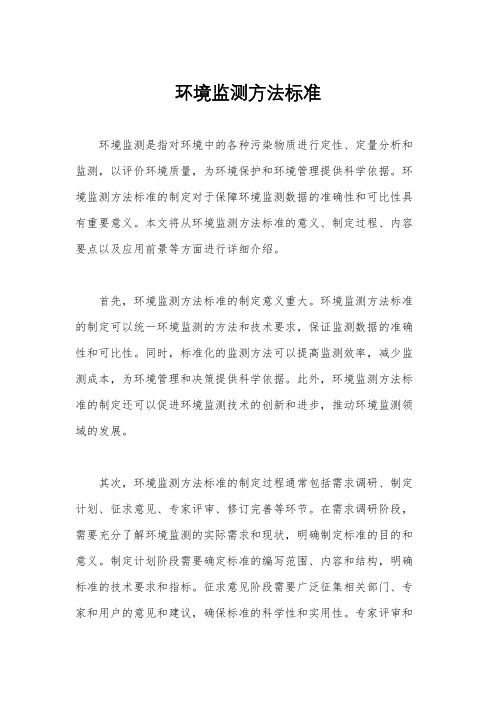 环境监测方法标准

环境监测是指对环境中的各种污染物质进行定性、定量分析和监测，以评价环境质量，为环境保护和环境管理提供科学依据。环境监测方法标准的制定对于保障环境监测数据的准确性和可比性具有重要意义。本文将从环境监测方法标准的意义、制定过程、内容要点以及应用前景等方面进行详细介绍。

首先，环境监测方法标准的制定意义重大。环境监测方法标准的制定可以统一环境监测的方法和技术要求，保证监测数据的准确性和可比性。同时，标准化的监测方法可以提高监测效率，减少监测成本，为环境管理和决策提供科学依据。此外，环境监测方法标准的制定还可以促进环境监测技术的创新和进步，推动环境监测领域的发展。

其次，环境监测方法标准的制定过程通常包括需求调研、制定计划、征求意见、专家评审、修订完善等环节。在需求调研阶段，需要充分了解环境监测的实际需求和现状，明确制定标准的目的和意义。制定计划阶段需要确定标准的编写范围、内容和结构，明确标准的技术要求和指标。征求意见阶段需要广泛征集相关部门、专家和用户的意见和建议，确保标准的科学性和实用性。专家评审和